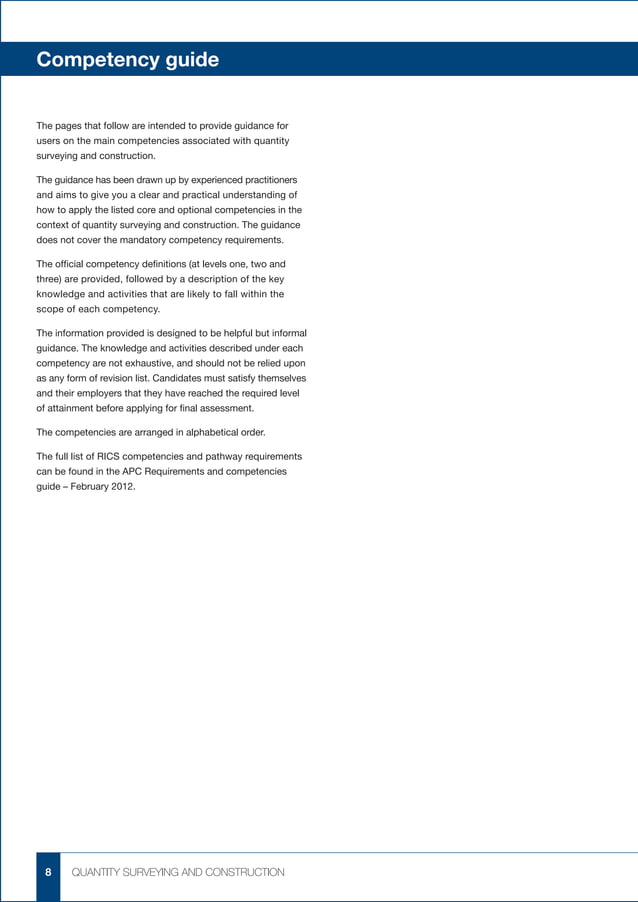 Competency guide

The pages that follow are intended to provide guidance for users on the main competencies associated with quantity surveying and construction.

The guidance has been drawn up by experienced practitioners and aims to give you a clear and practical understanding of how to apply the listed core and optional competencies in the context of quantity surveying and construction. The guidance does not cover the mandatory competency requirements.

The official competency definitions (at levels one, two and three) are provided, followed by a description of the key knowledge and activities that are likely to fall within the scope of each competency.

The information provided is designed to be helpful but informal guidance. The knowledge and activities described under each competency are not exhaustive, and should not be relied upon as any form of revision list. Candidates must satisfy themselves and their employers that they have reached the required level of attainment before applying for final assessment.

The competencies are arranged in alphabetical order.

The full list of RICS competencies and pathway requirements can be found in the APC Requirements and competencies guide – February 2012.

8 QUANTITY SURVEYING AND CONSTRUCTION